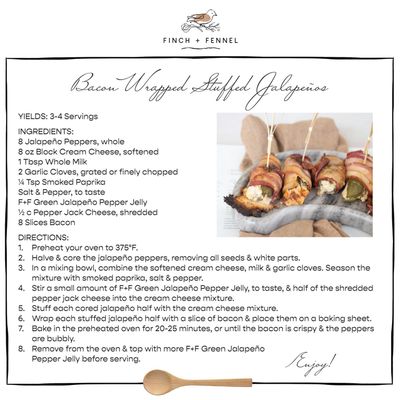 FINCH + FENNEL

Bacon Wrapped Stuffed Jalapeños

YIELDS: 3-4 Servings

INGREDIENTS:
8 Jalapeño Peppers, whole
8 oz Block Cream Cheese, softened
1 Tbsp Whole Milk
2 Garlic Cloves, grated or finely chopped
¼ Tsp Smoked Paprika
Salt & Pepper, to taste
F+F Green Jalapeño Pepper Jelly
½ c Pepper Jack Cheese, shredded
8 Slices Bacon

DIRECTIONS:
1. Preheat your oven to 375°F.
2. Halve & core the jalapeño peppers, removing all seeds & white parts.
3. In a mixing bowl, combine the softened cream cheese, milk & garlic cloves. Season the mixture with smoked paprika, salt & pepper.
4. Stir a small amount of F+F Green Jalapeño Pepper Jelly, to taste, & half of the shredded pepper jack cheese into the cream cheese mixture.
5. Stuff each cored jalapeño half with the cream cheese mixture.
6. Wrap each stuffed jalapeño half with a slice of bacon & place them on a baking sheet.
7. Bake in the preheated oven for 20-25 minutes, or until the bacon is crispy & the peppers are bubbly.
8. Remove from the oven & top with more F+F Green Jalapeño Pepper Jelly before serving.

Enjoy!